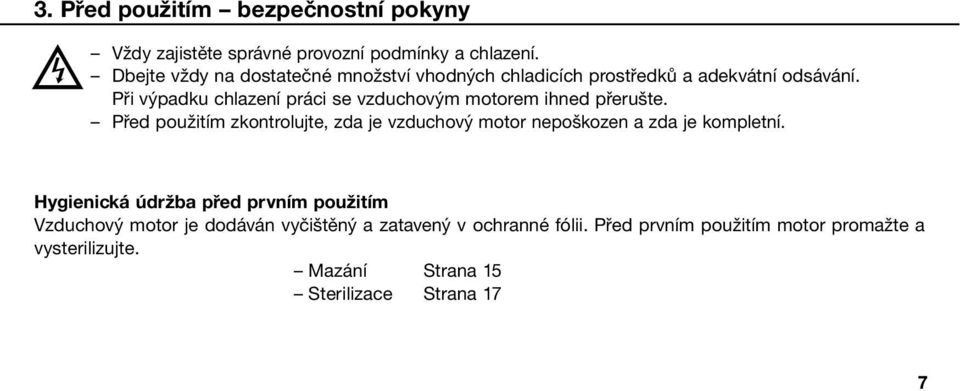 3. Před použitím – bezpečnostní pokyny

– Vždy zajistěte správné provozní podmínky a chlazení.
– Dbejte vždy na dostatečné množství vhodných chladicích prostředků a adekvátní odsávání. Při výpadku chlazení práci se vzduchovým motorem ihned přerušte.
– Před použitím zkontrolujte, zda je vzduchový motor nepoškozen a zda je kompletní.

Hygienická údržba před prvním použitím
Vzduchový motor je dodáván vyčištěný a zatavený v ochranné fólii. Před prvním použitím motor promažte a vysterilizujte.
– Mazání Strana 15
– Sterilizace Strana 17

7